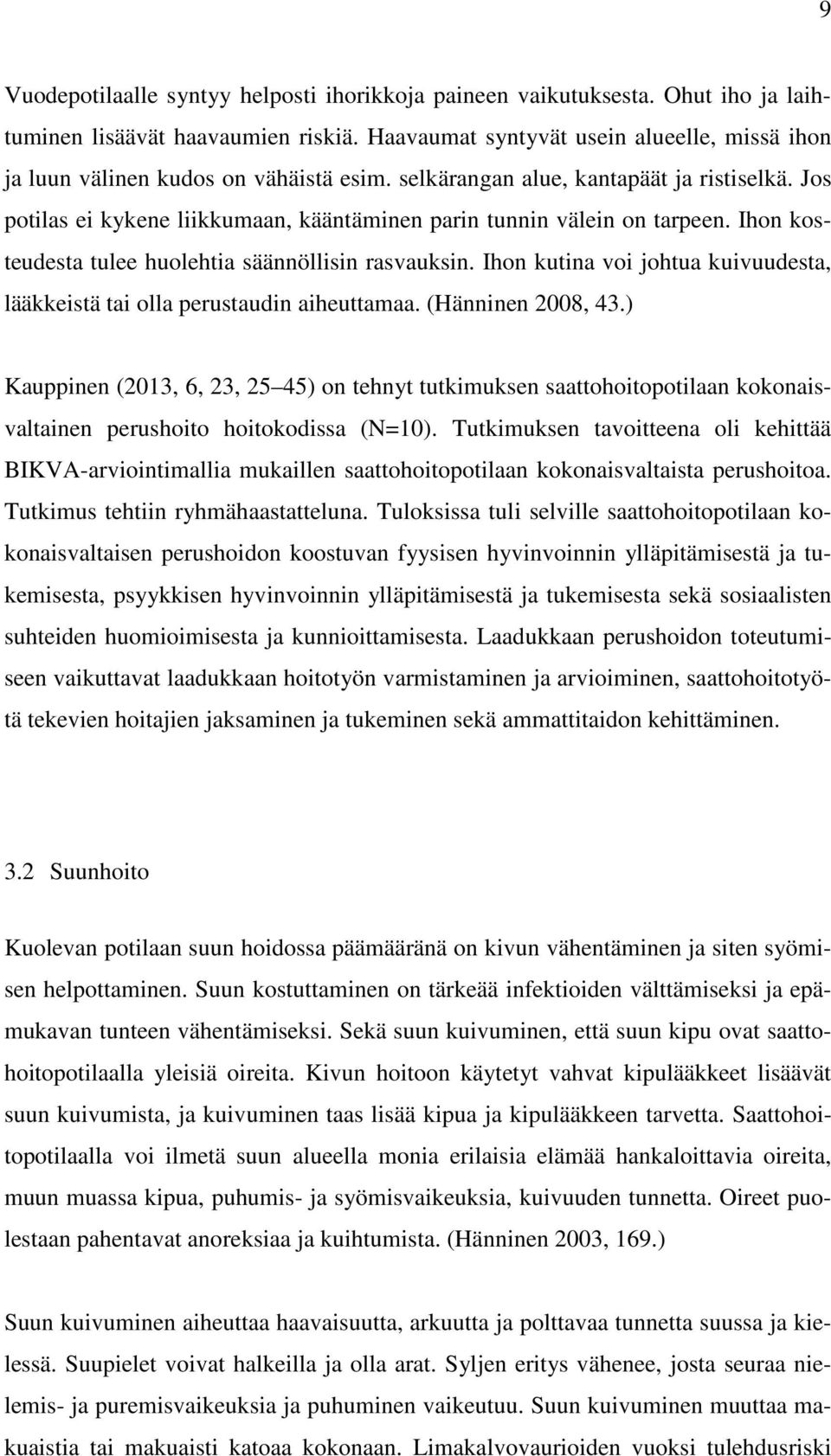 9

Vuodepotilaalle syntyy helposti ihorikkoja paineen vaikutuksesta. Ohut iho ja laihtuminen lisäävät haavaumien riskiä. Haavaumat syntyvät usein alueelle, missä ihon ja luun välinen kudos on vähäistä esim. selkärangan alue, kantapäät ja ristiselkä. Jos potilas ei kykene liikkumaan, kääntäminen parin tunnin välein on tarpeen. Ihon kosteudesta tulee huolehtia säännöllisin rasvauksin. Ihon kutina voi johtua kuivuudesta, lääkkeistä tai olla perustaudin aiheuttamaa. (Hänninen 2008, 43.)

Kauppinen (2013, 6, 23, 25 45) on tehnyt tutkimuksen saattohoitopotilaan kokonaisvaltainen perushoito hoitokodissa (N=10). Tutkimuksen tavoitteena oli kehittää BIKVA-arviointimallia mukaillen saattohoitopotilaan kokonaisvaltaista perushoitoa. Tutkimus tehtiin ryhmähaastatteluna. Tuloksissa tuli selville saattohoitopotilaan kokonaisvaltaisen perushoidon koostuvan fyysisen hyvinvoinnin ylläpitämisestä ja tukemisesta, psyykkisen hyvinvoinnin ylläpitämisestä ja tukemisesta sekä sosiaalisten suhteiden huomioimisesta ja kunnioittamisesta. Laadukkaan perushoidon toteutumiseen vaikuttavat laadukkaan hoitotyön varmistaminen ja arvioiminen, saattohoitotyötä tekevien hoitajien jaksaminen ja tukeminen sekä ammattitaidon kehittäminen.

3.2 Suunhoito

Kuolevan potilaan suun hoidossa päämääränä on kivun vähentäminen ja siten syömisen helpottaminen. Suun kostuttaminen on tärkeää infektioiden välttämiseksi ja epämukavan tunteen vähentämiseksi. Sekä suun kuivuminen, että suun kipu ovat saattohoitopotilaalla yleisiä oireita. Kivun hoitoon käytetyt vahvat kipulääkkeet lisäävät suun kuivumista, ja kuivuminen taas lisää kipua ja kipulääkkeen tarvetta. Saattohoitopotilaalla voi ilmetä suun alueella monia erilaisia elämää hankaloittavia oireita, muun muassa kipua, puhumis- ja syömisvaikeuksia, kuivuuden tunnetta. Oireet puolestaan pahentavat anoreksiaa ja kuihtumista. (Hänninen 2003, 169.)

Suun kuivuminen aiheuttaa haavaisuutta, arkuutta ja polttavaa tunnetta suussa ja kielessä. Suupielet voivat halkeilla ja olla arat. Syljen eritys vähenee, josta seuraa nielemis- ja puremisvaikeuksia ja puhuminen vaikeutuu. Suun kuivuminen muuttaa makuaistia tai makuaisti katoaa kokonaan. Limakalvovaurioiden vuoksi tulehdusriski